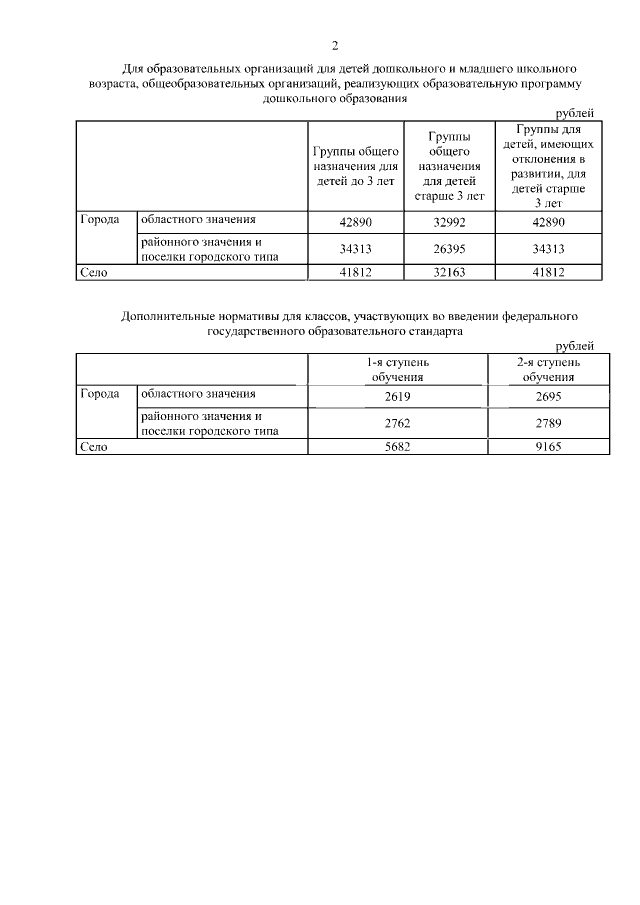 2

Для образовательных организаций для детей дошкольного и младшего школьного возраста, общеобразовательных организаций, реализующих образовательную программу дошкольного образования

рублей

| | | Группы общего назначения для детей до 3 лет | Группы общего назначения для детей старше 3 лет | Группы для детей, имеющих отклонения в развитии, для детей старше 3 лет |
|---|---|---|---|---|
| Города | областного значения | 42890 | 32992 | 42890 |
| | районного значения и поселки городского типа | 34313 | 26395 | 34313 |
| Село | | 41812 | 32163 | 41812 |

Дополнительные нормативы для классов, участвующих во введении федерального государственного образовательного стандарта

рублей

| | | 1-я ступень обучения | 2-я ступень обучения |
|---|---|---|---|
| Города | областного значения | 2619 | 2695 |
| | районного значения и поселки городского типа | 2762 | 2789 |
| Село | | 5682 | 9165 |